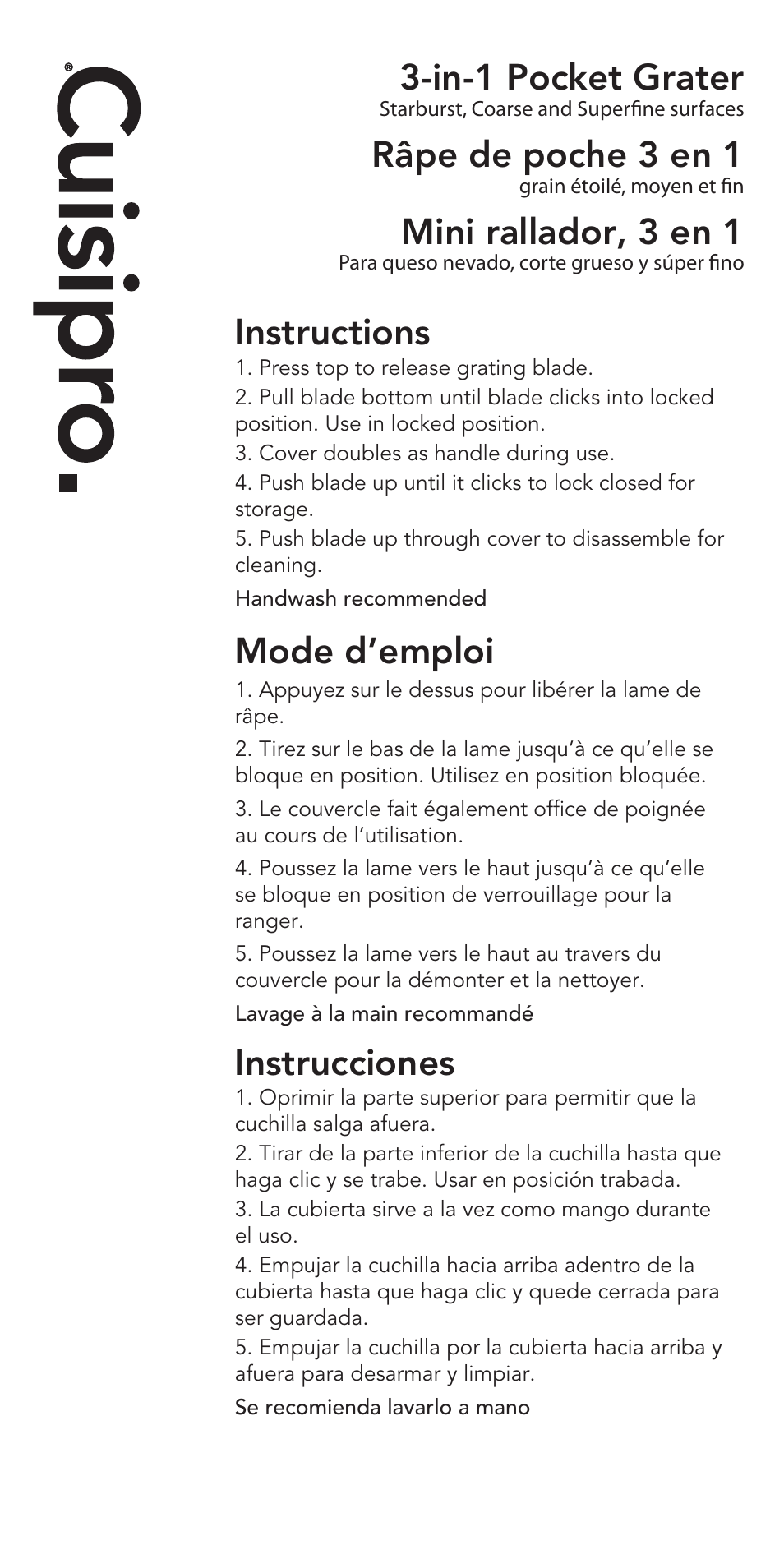 Cuisipro.®

3-in-1 Pocket Grater
Starburst, Coarse and Superfine surfaces

Râpe de poche 3 en 1
grain étoilé, moyen et fin

Mini rallador, 3 en 1
Para queso nevado, corte grueso y súper fino

Instructions
1. Press top to release grating blade.
2. Pull blade bottom until blade clicks into locked position. Use in locked position.
3. Cover doubles as handle during use.
4. Push blade up until it clicks to lock closed for storage.
5. Push blade up through cover to disassemble for cleaning.
Handwash recommended

Mode d'emploi
1. Appuyez sur le dessus pour libérer la lame de râpe.
2. Tirez sur le bas de la lame jusqu'à ce qu'elle se bloque en position. Utilisez en position bloquée.
3. Le couvercle fait également office de poignée au cours de l'utilisation.
4. Poussez la lame vers le haut jusqu'à ce qu'elle se bloque en position de verrouillage pour la ranger.
5. Poussez la lame vers le haut au travers du couvercle pour la démonter et la nettoyer.
Lavage à la main recommandé

Instrucciones
1. Oprimir la parte superior para permitir que la cuchilla salga afuera.
2. Tirar de la parte inferior de la cuchilla hasta que haga clic y se trabe. Usar en posición trabada.
3. La cubierta sirve a la vez como mango durante el uso.
4. Empujar la cuchilla hacia arriba adentro de la cubierta hasta que haga clic y quede cerrada para ser guardada.
5. Empujar la cuchilla por la cubierta hacia arriba y afuera para desarmar y limpiar.
Se recomienda lavarlo a mano